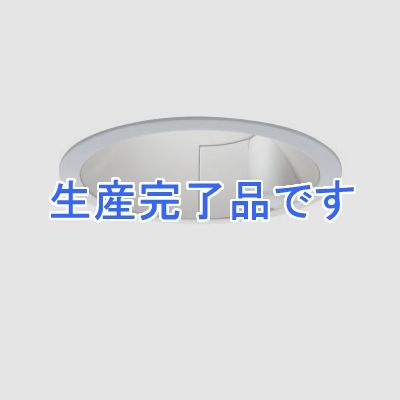 生産完了品です